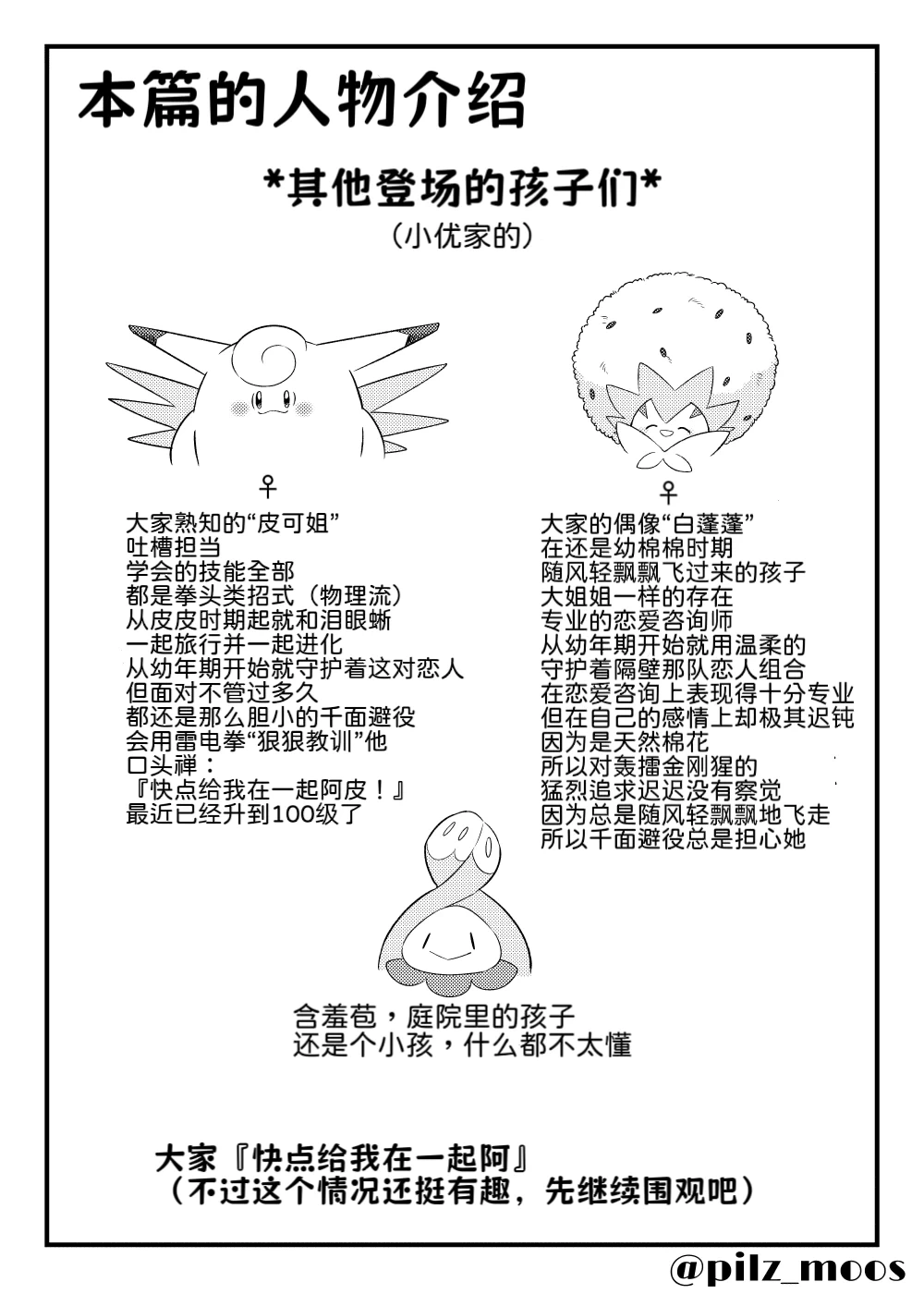 本篇的人物介绍

*其他登场的孩子们*
（小优家的）

♀
大家熟知的“皮可姐”
吐槽担当
学会的技能全部
都是拳头类招式（物理流）
从皮皮时期起就和泪眼蜥
一起旅行并一起进化
从幼年期开始就守护着这对恋人
但面对不管过多久
都还是那么胆小的千面避役
会用雷电拳“狠狠教训”他
口头禅：
『快点给我在一起阿皮！』
最近已经升到100级了

♀
大家的偶像“白蓬蓬”
在还是幼棉棉时期
随风轻飘飘飞过来的孩子
大姐姐一样的存在
专业的恋爱咨询师
从幼年期开始就用温柔的
守护着隔壁那队恋人组合
在恋爱咨询上表现得十分专业
但在自己的感情上却极其迟钝
因为是天然棉花
所以对轰擂金刚猩的
猛烈追求迟迟没有察觉
因为总是随风轻飘飘地飞走
所以千面避役总是担心她

含羞苞，庭院里的孩子
还是个小孩，什么都不太懂

大家『快点给我在一起阿』
（不过这个情况还挺有趣，先继续围观吧）

@pilz_moos